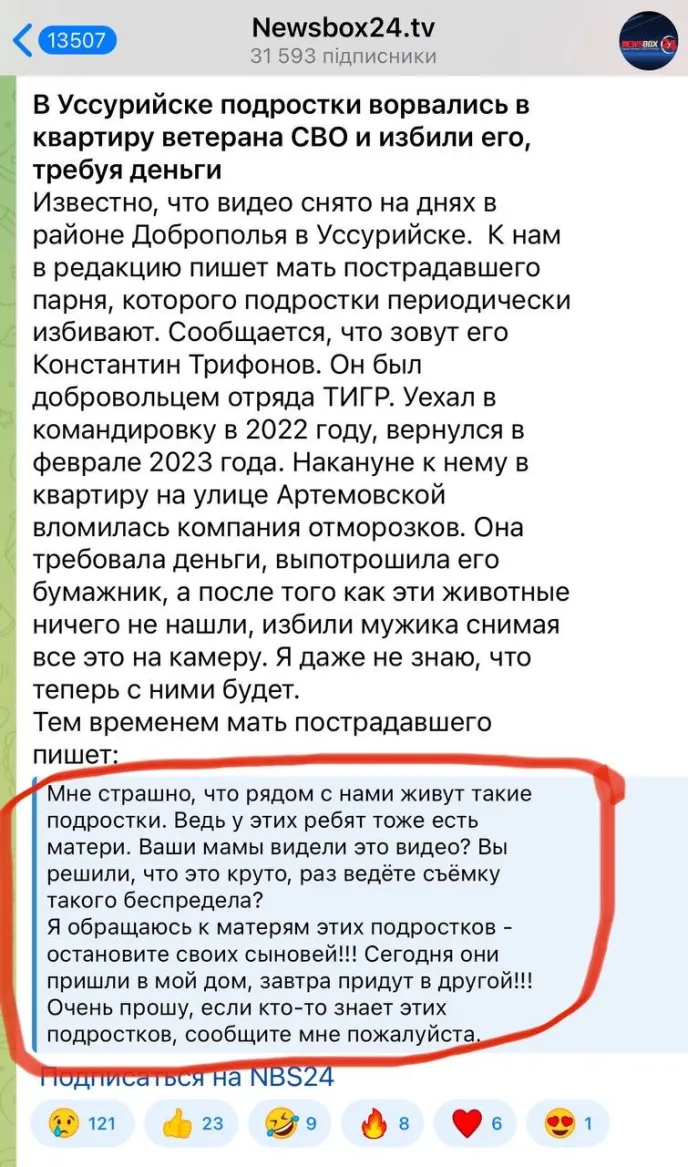 13507
Newsbox24.tv
31 593 підписники

NEWSBOX

В Уссурийске подростки ворвались в квартиру ветерана СВО и избили его, требуя деньги
Известно, что видео снято на днях в районе Доброполья в Уссурийске. К нам в редакцию пишет мать пострадавшего парня, которого подростки периодически избивают. Сообщается, что зовут его Константин Трифонов. Он был добровольцем отряда ТИГР. Уехал в командировку в 2022 году, вернулся в феврале 2023 года. Накануне к нему в квартиру на улице Артемовской вломилась компания отморозков. Она требовала деньги, выпотрошила его бумажник, а после того как эти животные ничего не нашли, избили мужика снимая все это на камеру. Я даже не знаю, что теперь с ними будет.
Тем временем мать пострадавшего пишет:

Мне страшно, что рядом с нами живут такие подростки. Ведь у этих ребят тоже есть матери. Ваши мамы видели это видео? Вы решили, что это круто, раз ведёте съёмку такого беспредела?
Я обращаюсь к матерям этих подростков - остановите своих сыновей!!! Сегодня они пришли в мой дом, завтра придут в другой!!!
Очень прошу, если кто-то знает этих подростков, сообщите мне пожалуйста.

Подписаться на NBS24

121 23 9 8 6 1